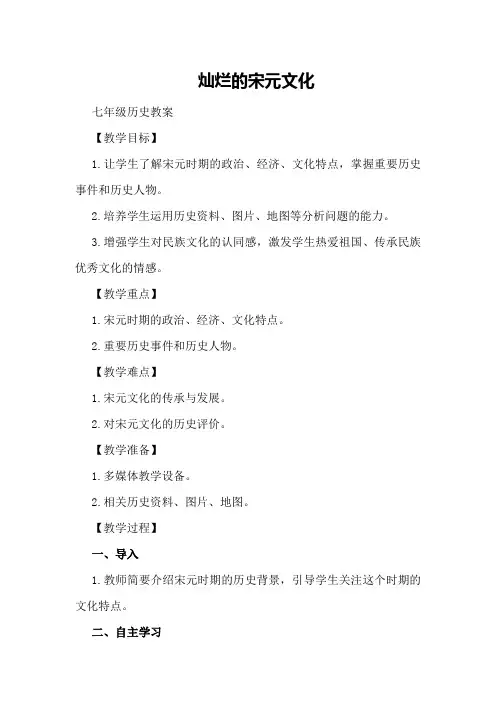 灿烂的宋元文化

七年级历史教案

【教学目标】

1. 让学生了解宋元时期的政治、经济、文化特点，掌握重要历史事件和历史人物。

2. 培养学生运用历史资料、图片、地图等分析问题的能力。

3. 增强学生对民族文化的认同感，激发学生热爱祖国、传承民族优秀文化的情感。

【教学重点】

1. 宋元时期的政治、经济、文化特点。

2. 重要历史事件和历史人物。

【教学难点】

1. 宋元文化的传承与发展。

2. 对宋元文化的历史评价。

【教学准备】

1. 多媒体教学设备。

2. 相关历史资料、图片、地图。

【教学过程】

一、导入

1. 教师简要介绍宋元时期的历史背景，引导学生关注这个时期的文化特点。

二、自主学习